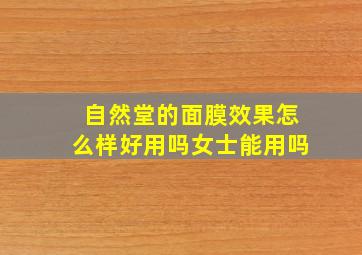 自然堂的面膜效果怎么样好用吗女士能用吗